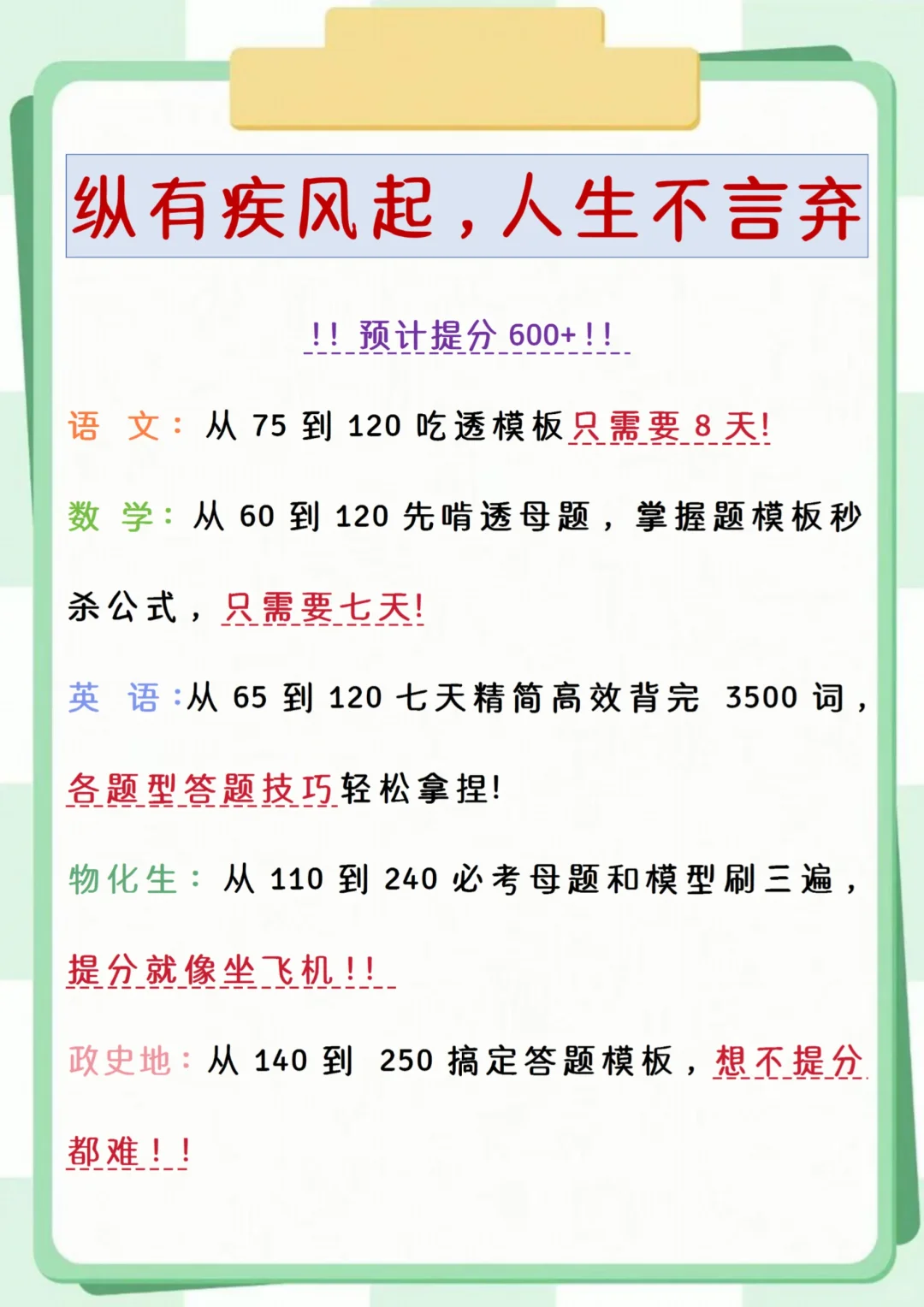 纵有疾风起，人生不言弃

!! 预计提分 600+ !!

语 文：从 75 到 120 吃透模板只需要 8 天!

数 学：从 60 到 120 先啃透母题，掌握题模板秒杀公式，只需要七天!

英 语：从 65 到 120 七天精简高效背完 3500 词，各题型答题技巧轻松拿捏!

物化生：从 110 到 240 必考母题和模型刷三遍，提分就像坐飞机!!

政史地：从 140 到 250 搞定答题模板，想不提分都难!!